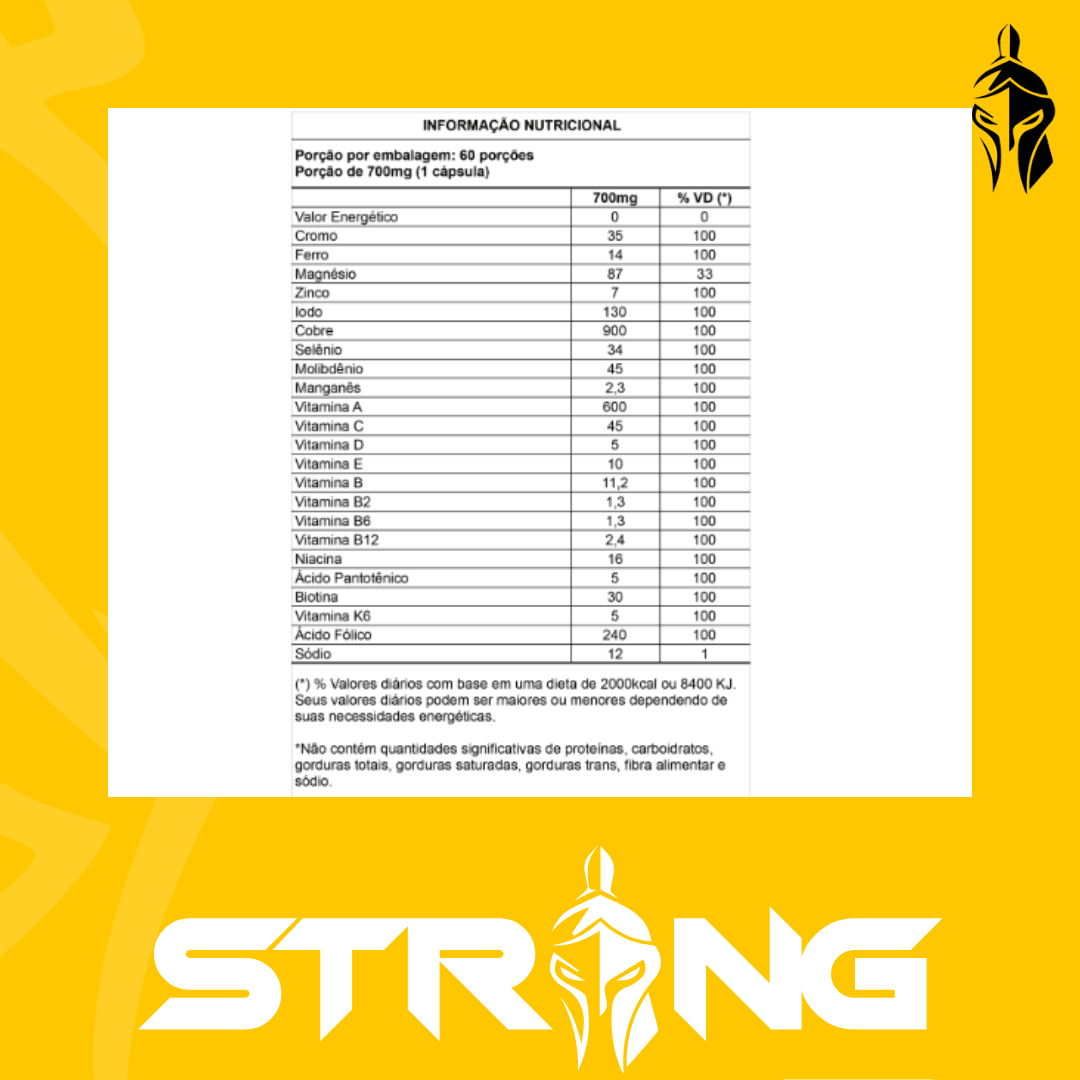 INFORMAÇÃO NUTRICIONAL

Porção por embalagem: 60 porções
Porção de 700mg (1 cápsula)

|  | 700mg | % VD (*) |
|---|---|---|
| Valor Energético | 0 | 0 |
| Cromo | 35 | 100 |
| Ferro | 14 | 100 |
| Magnésio | 87 | 33 |
| Zinco | 7 | 100 |
| Iodo | 130 | 100 |
| Cobre | 900 | 100 |
| Selênio | 34 | 100 |
| Molibdênio | 45 | 100 |
| Manganês | 2,3 | 100 |
| Vitamina A | 600 | 100 |
| Vitamina C | 45 | 100 |
| Vitamina D | 5 | 100 |
| Vitamina E | 10 | 100 |
| Vitamina B | 11,2 | 100 |
| Vitamina B2 | 1,3 | 100 |
| Vitamina B6 | 1,3 | 100 |
| Vitamina B12 | 2,4 | 100 |
| Niacina | 16 | 100 |
| Ácido Pantotênico | 5 | 100 |
| Biotina | 30 | 100 |
| Vitamina K6 | 5 | 100 |
| Ácido Fólico | 240 | 100 |
| Sódio | 12 | 1 |

(*) % Valores diários com base em uma dieta de 2000kcal ou 8400 KJ. Seus valores diários podem ser maiores ou menores dependendo de suas necessidades energéticas.

*Não contém quantidades significativas de proteínas, carboidratos, gorduras totais, gorduras saturadas, gorduras trans, fibra alimentar e sódio.

STRONG